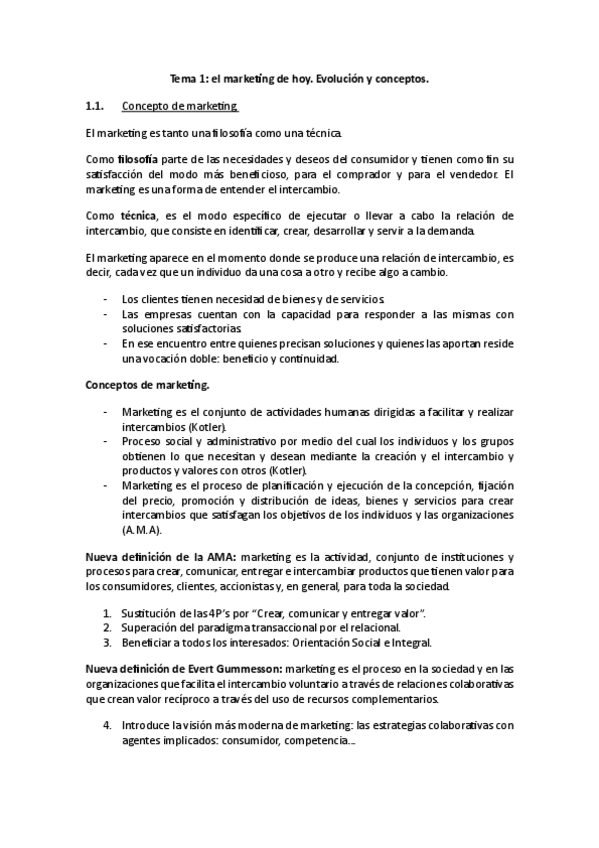 Tema 1: el marketing de hoy. Evolución y conceptos.

1.1. Concepto de marketing

El marketing es tanto una filosofía como una técnica.

Como filosofía parte de las necesidades y deseos del consumidor y tienen como fin su satisfacción del modo más beneficioso, para el comprador y para el vendedor. El marketing es una forma de entender el intercambio.

Como técnica, es el modo específico de ejecutar o llevar a cabo la relación de intercambio, que consiste en identificar, crear, desarrollar y servir a la demanda.

El marketing aparece en el momento donde se produce una relación de intercambio, es decir, cada vez que un individuo da una cosa a otro y recibe algo a cambio.

- Los clientes tienen necesidad de bienes y de servicios.
- Las empresas cuentan con la capacidad para responder a las mismas con soluciones satisfactorias.
- En ese encuentro entre quienes precisan soluciones y quienes las aportan reside una vocación doble: beneficio y continuidad.

Conceptos de marketing.

- Marketing es el conjunto de actividades humanas dirigidas a facilitar y realizar intercambios (Kotler).
- Proceso social y administrativo por medio del cual los individuos y los grupos obtienen lo que necesitan y desean mediante la creación y el intercambio y productos y valores con otros (Kotler).
- Marketing es el proceso de planificación y ejecución de la concepción, fijación del precio, promoción y distribución de ideas, bienes y servicios para crear intercambios que satisfagan los objetivos de los individuos y las organizaciones (A.M.A).

Nueva definición de la AMA: marketing es la actividad, conjunto de instituciones y procesos para crear, comunicar, entregar e intercambiar productos que tienen valor para los consumidores, clientes, accionistas y, en general, para toda la sociedad.

1. Sustitución de las 4P's por "Crear, comunicar y entregar valor".
2. Superación del paradigma transaccional por el relacional.
3. Beneficiar a todos los interesados: Orientación Social e Integral.

Nueva definición de Evert Gummesson: marketing es el proceso en la sociedad y en las organizaciones que facilita el intercambio voluntario a través de relaciones colaborativas que crean valor recíproco a través del uso de recursos complementarios.

4. Introduce la visión más moderna de marketing: las estrategias colaborativas con agentes implicados: consumidor, competencia...